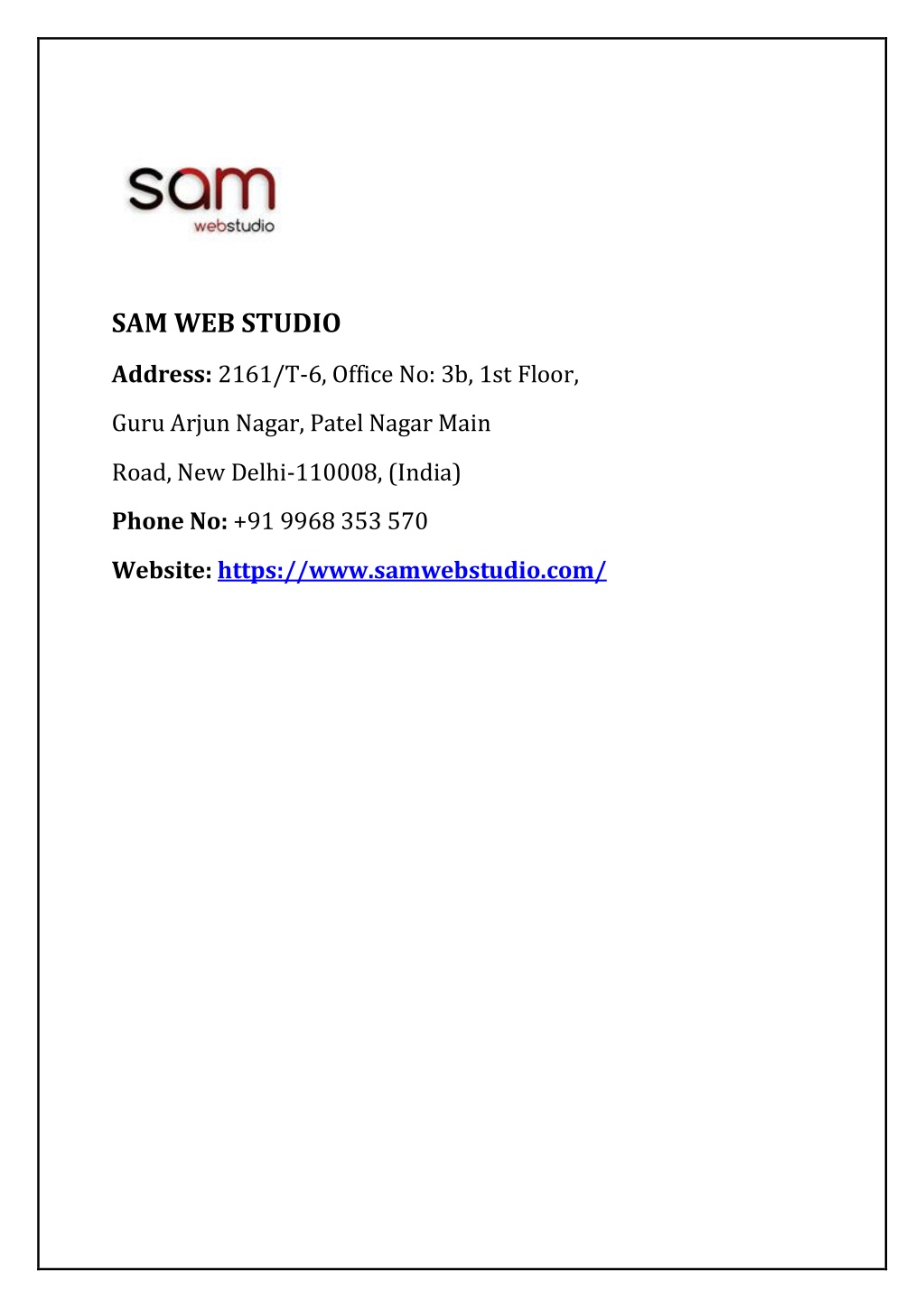 sam
webstudio

SAM WEB STUDIO

Address: 2161/T-6, Office No: 3b, 1st Floor, Guru Arjun Nagar, Patel Nagar Main Road, New Delhi-110008, (India)

Phone No: +91 9968 353 570

Website: https://www.samwebstudio.com/